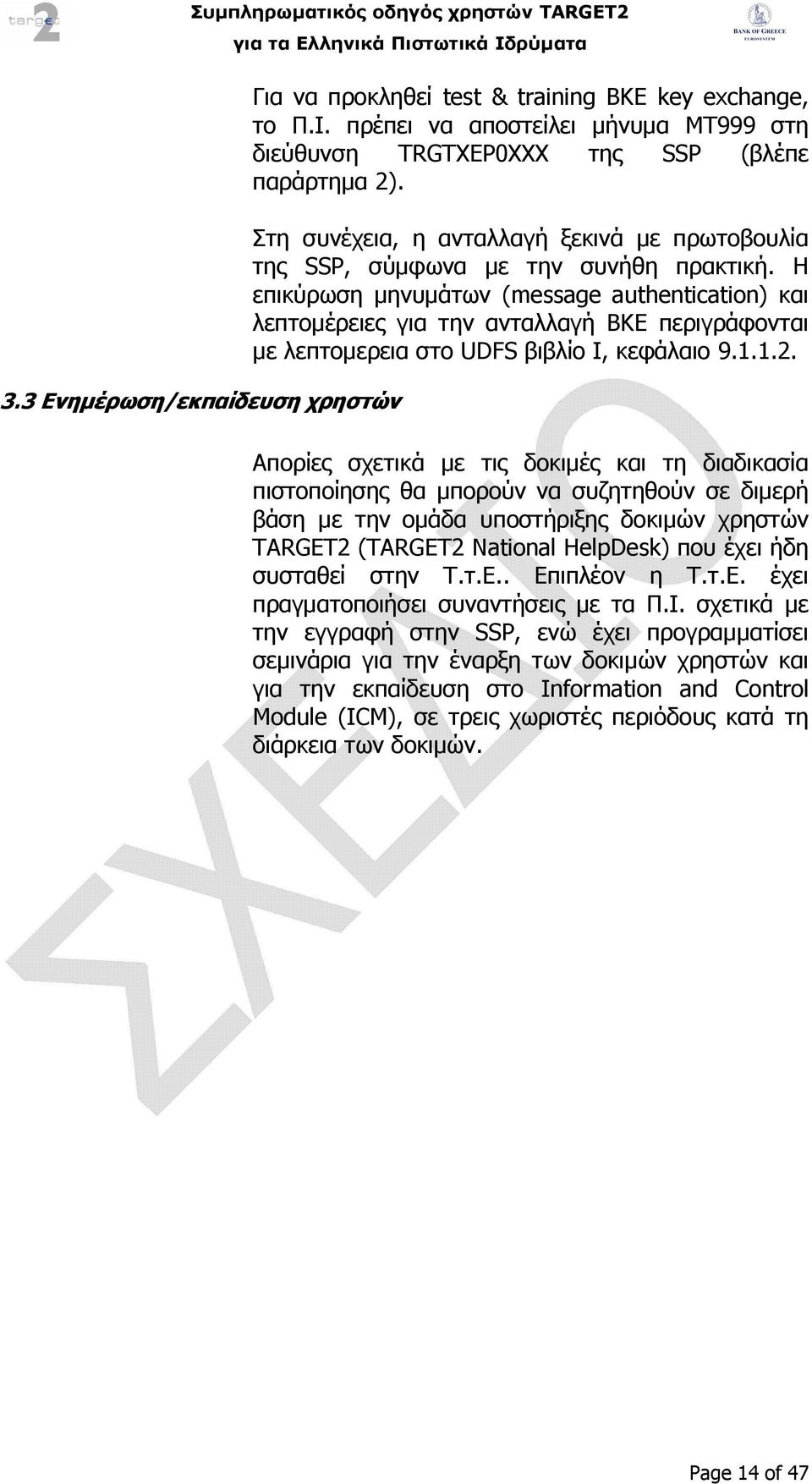 target2

Συμπληρωματικός οδηγός χρηστών TARGET2
για τα Ελληνικά Πιστωτικά Ιδρύματα

BANK OF GREECE
EUROSYSTEM

Για να προκληθεί test & training BKE key exchange, το Π.Ι. πρέπει να αποστείλει μήνυμα MT999 στη διεύθυνση TRGTXEP0XXX της SSP (βλέπε παράρτημα 2).

Στη συνέχεια, η ανταλλαγή ξεκινά με πρωτοβουλία της SSP, σύμφωνα με την συνήθη πρακτική. Η επικύρωση μηνυμάτων (message authentication) και λεπτομέρειες για την ανταλλαγή BKE περιγράφονται με λεπτομερεια στο UDFS βιβλίο I, κεφάλαιο 9.1.1.2.

3.3 Ενημέρωση/εκπαίδευση χρηστών

Απορίες σχετικά με τις δοκιμές και τη διαδικασία πιστοποίησης θα μπορούν να συζητηθούν σε διμερή βάση με την ομάδα υποστήριξης δοκιμών χρηστών TARGET2 (TARGET2 National HelpDesk) που έχει ήδη συσταθεί στην Τ.τ.Ε.. Επιπλέον η Τ.τ.Ε. έχει πραγματοποιήσει συναντήσεις με τα Π.Ι. σχετικά με την εγγραφή στην SSP, ενώ έχει προγραμματίσει σεμινάρια για την έναρξη των δοκιμών χρηστών και για την εκπαίδευση στο Information and Control Module (ICM), σε τρεις χωριστές περιόδους κατά τη διάρκεια των δοκιμών.

ΣΧΕΔΙΟ

Page 14 of 47